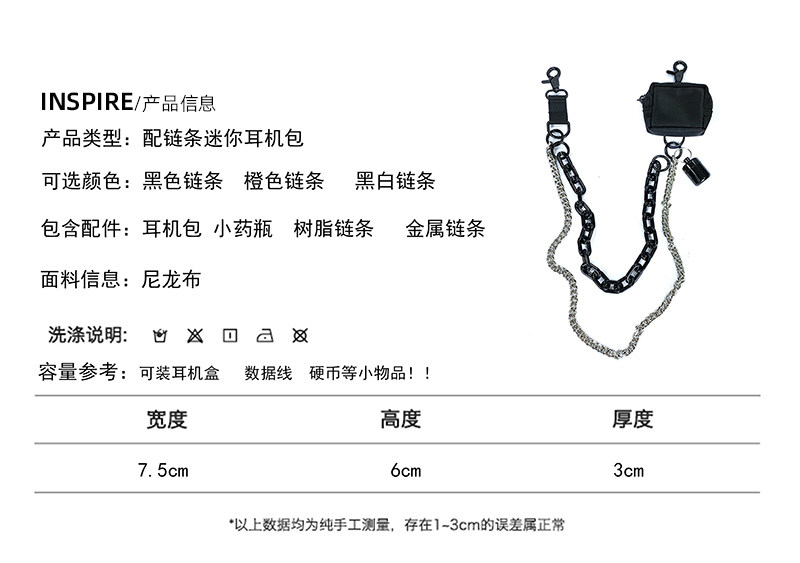 INSPIRE/产品信息

产品类型：配链条迷你耳机包

可选颜色：黑色链条 橙色链条 黑白链条

包含配件：耳机包 小药瓶 树脂链条 金属链条

面料信息：尼龙布

洗涤说明：

容量参考：可装耳机盒 数据线 硬币等小物品！！

| 宽度 | 高度 | 厚度 |
|---|---|---|
| 7.5cm | 6cm | 3cm |

*以上数据均为纯手工测量，存在1~3cm的误差属正常